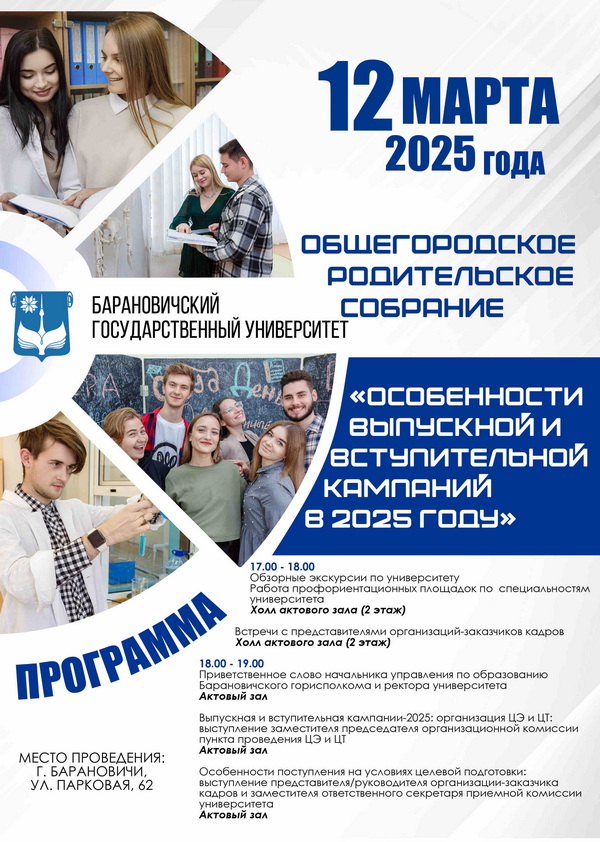 12 МАРТА
2025 ГОДА

ОБЩЕГОРОДСКОЕ РОДИТЕЛЬСКОЕ СОБРАНИЕ

БАРАНОВИЧСКИЙ ГОСУДАРСТВЕННЫЙ УНИВЕРСИТЕТ

«ОСОБЕННОСТИ ВЫПУСКНОЙ И ВСТУПИТЕЛЬНОЙ КАМПАНИЙ В 2025 ГОДУ»

ПРОГРАММА

17.00 - 18.00
Обзорные экскурсии по университету
Работа профориентационных площадок по специальностям университета
Холл актового зала (2 этаж)

Встречи с представителями организаций-заказчиков кадров
Холл актового зала (2 этаж)

18.00 - 19.00
Приветственное слово начальника управления по образованию Барановичского горисполкома и ректора университета
Актовый зал

Выпускная и вступительная кампании-2025: организация ЦЭ и ЦТ: выступление заместителя председателя организационной комиссии пункта проведения ЦЭ и ЦТ
Актовый зал

Особенности поступления на условиях целевой подготовки: выступление представителя/руководителя организации-заказчика кадров и заместителя ответственного секретаря приемной комиссии университета
Актовый зал

МЕСТО ПРОВЕДЕНИЯ:
Г. БАРАНОВИЧИ,
УЛ. ПАРКОВАЯ, 62